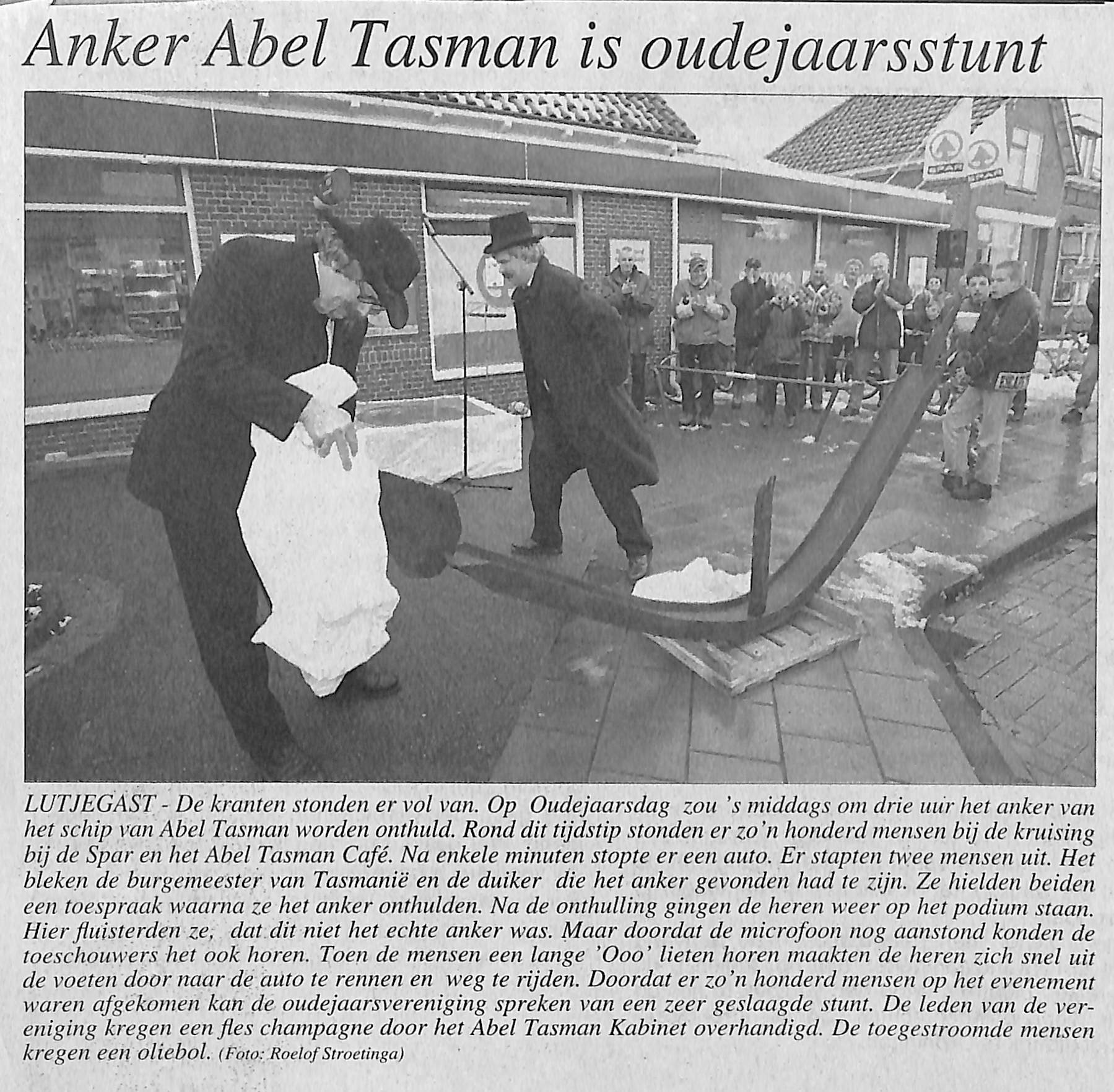 Anker Abel Tasman is oudejaarsstunt

LUTJEGAST - De kranten stonden er vol van. Op Oudejaarsdag zou 's middags om drie uur het anker van het schip van Abel Tasman worden onthuld. Rond dit tijdstip stonden er zo'n honderd mensen bij de kruising bij de Spar en het Abel Tasman Café. Na enkele minuten stopte er een auto. Er stapten twee mensen uit. Het bleken de burgemeester van Tasmanië en de duiker die het anker gevonden had te zijn. Ze hielden beiden een toespraak waarna ze het anker onthulden. Na de onthulling gingen de heren weer op het podium staan. Hier fluisterden ze, dat dit niet het echte anker was. Maar doordat de microfoon nog aanstond konden de toeschouwers het ook horen. Toen de mensen een lange 'Ooo' lieten horen maakten de heren zich snel uit de voeten door naar de auto te rennen en weg te rijden. Doordat er zo'n honderd mensen op het evenement waren afgekomen kan de oudejaarsvereniging spreken van een zeer geslaagde stunt. De leden van de vereniging kregen een fles champagne door het Abel Tasman Kabinet overhandigd. De toegestroomde mensen kregen een oliebol. (Foto: Roelof Stroetinga)